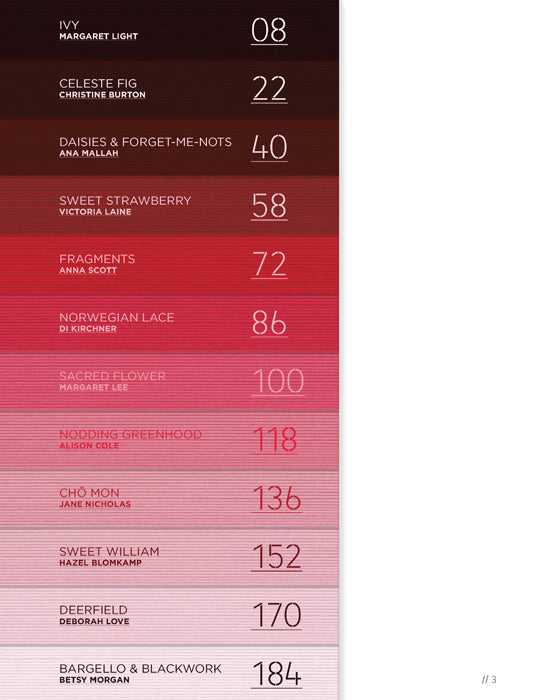 IVY
MARGARET LIGHT
08

CELESTE FIG
CHRISTINE BURTON
22

DAISIES & FORGET-ME-NOTS
ANA MALLAH
40

SWEET STRAWBERRY
VICTORIA LAINE
58

FRAGMENTS
ANNA SCOTT
72

NORWEGIAN LACE
DI KIRCHNER
86

SACRED FLOWER
MARGARET LEE
100

NODDING GREENHOOD
ALISON COLE
118

CHŌ MON
JANE NICHOLAS
136

SWEET WILLIAM
HAZEL BLOMKAMP
152

DEERFIELD
DEBORAH LOVE
170

BARGELLO & BLACKWORK
BETSY MORGAN
184

// 3